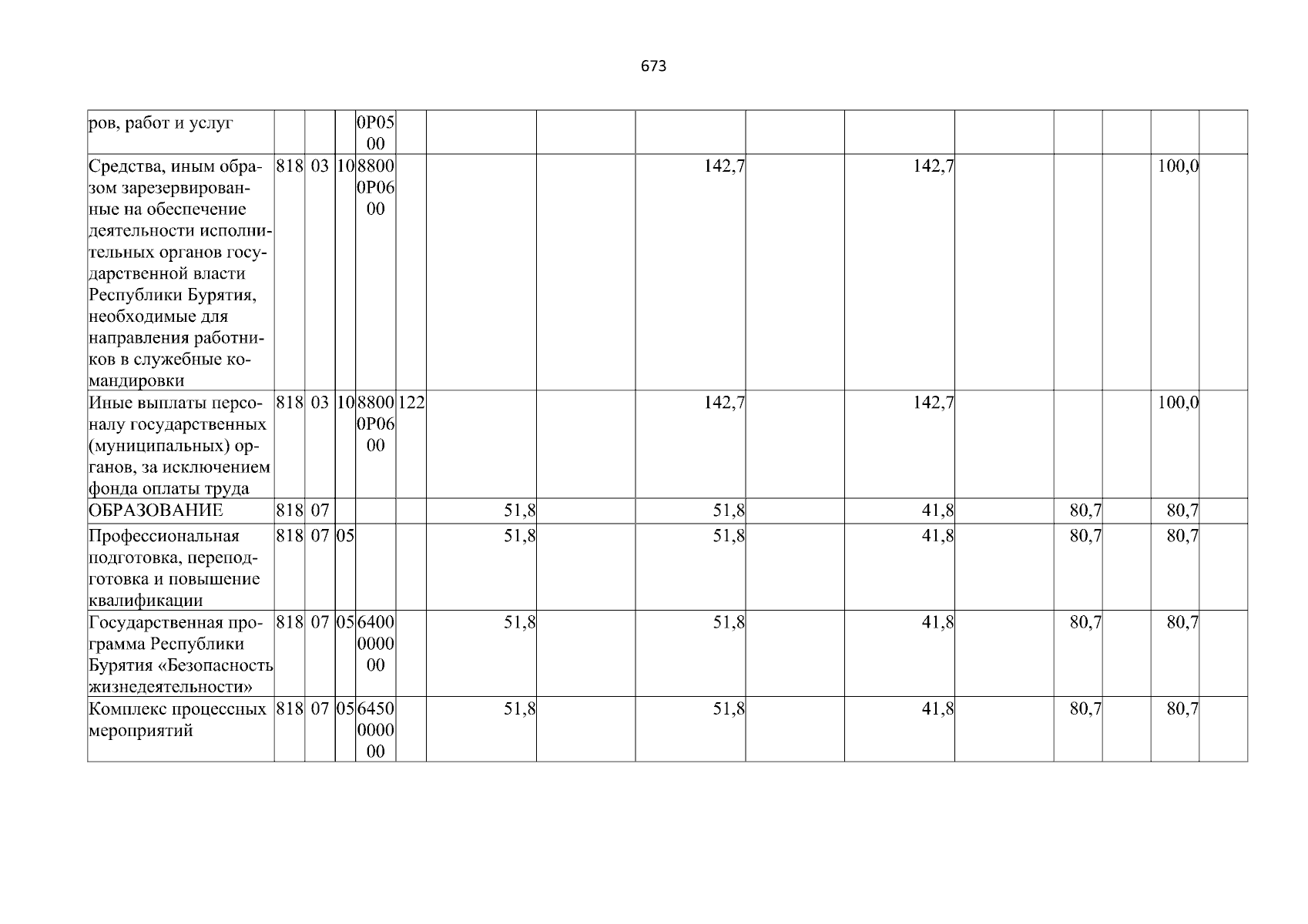 673

| ров, работ и услуг |  |  |  | 0Р0500 |  |  |  |  |  |  |  |  |  |  |  |
|---|---|---|---|---|---|---|---|---|---|---|---|---|---|---|---|
| Средства, иным образом зарезервированные на обеспечение деятельности исполнительных органов государственной власти Республики Бурятия, необходимые для направления работников в служебные командировки | 818 | 03 | 10 | 88000Р0600 |  |  |  | 142,7 |  | 142,7 |  |  |  | 100,0 |  |
| Иные выплаты персоналу государственных (муниципальных) органов, за исключением фонда оплаты труда | 818 | 03 | 10 | 88000Р0600 | 122 |  |  | 142,7 |  | 142,7 |  |  |  | 100,0 |  |
| ОБРАЗОВАНИЕ | 818 | 07 |  |  |  | 51,8 |  | 51,8 |  | 41,8 |  | 80,7 |  | 80,7 |  |
| Профессиональная подготовка, переподготовка и повышение квалификации | 818 | 07 | 05 |  |  | 51,8 |  | 51,8 |  | 41,8 |  | 80,7 |  | 80,7 |  |
| Государственная программа Республики Бурятия «Безопасность жизнедеятельности» | 818 | 07 | 05 | 6400000000 |  | 51,8 |  | 51,8 |  | 41,8 |  | 80,7 |  | 80,7 |  |
| Комплекс процессных мероприятий | 818 | 07 | 05 | 6450000000 |  | 51,8 |  | 51,8 |  | 41,8 |  | 80,7 |  | 80,7 |  |